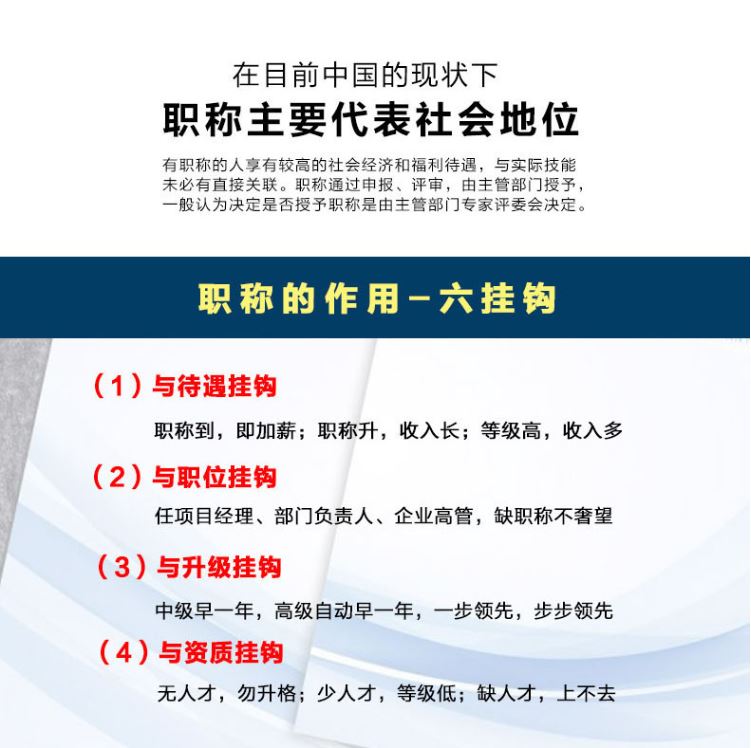 在目前中国的现状下

职称主要代表社会地位

有职称的人享有较高的社会经济和福利待遇，与实际技能未必有直接关联。职称通过申报、评审，由主管部门授予，一般认为决定是否授予职称是由主管部门专家评委会决定。

职称的作用-六挂钩

（1）与待遇挂钩

职称到，即加薪；职称升，收入长；等级高，收入多

（2）与职位挂钩

任项目经理、部门负责人、企业高管，缺职称不奢望

（3）与升级挂钩

中级早一年，高级自动早一年，一步领先，步步领先

（4）与资质挂钩

无人才，勿升格；少人才，等级低；缺人才，上不去